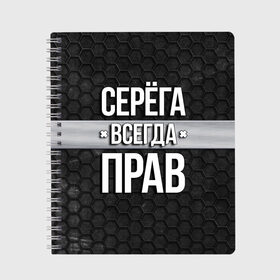 СЕРЁГА
ВСЕГДА
ПРАВ